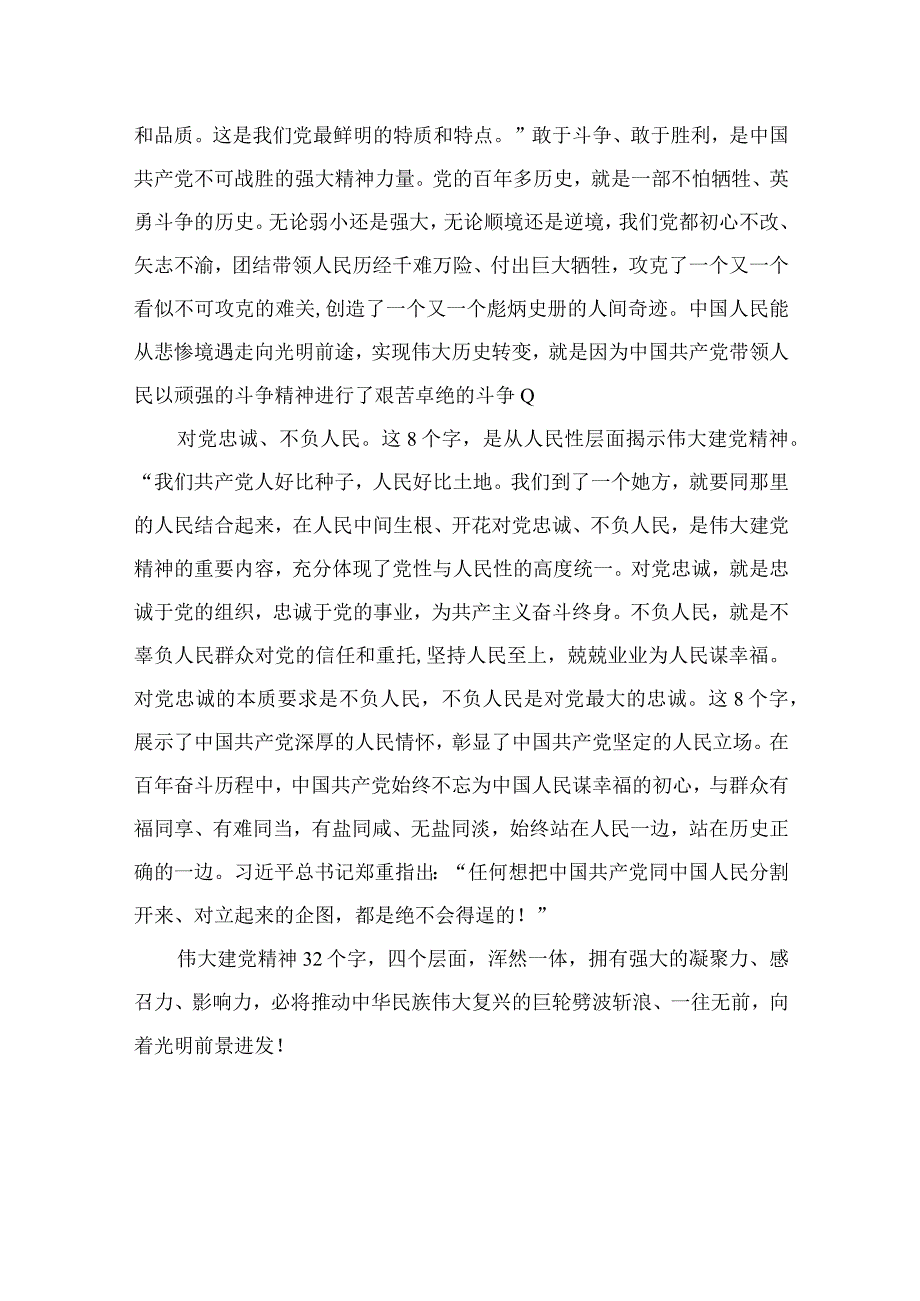 和品质。这是我们党最鲜明的特质和特点。”敢于斗争、敢于胜利，是中国共产党不可战胜的强大精神力量。党的百年多历史，就是一部不怕牺牲、英勇斗争的历史。无论弱小还是强大，无论顺境还是逆境，我们党都初心不改、矢志不渝，团结带领人民历经千难万险、付出巨大牺牲，攻克了一个又一个看似不可攻克的难关,创造了一个又一个彪炳史册的人间奇迹。中国人民能从悲惨境遇走向光明前途，实现伟大历史转变，就是因为中国共产党带领人民以顽强的斗争精神进行了艰苦卓绝的斗争Q

对党忠诚、不负人民。这8个字，是从人民性层面揭示伟大建党精神。“我们共产党人好比种子，人民好比土地。我们到了一个她方，就要同那里的人民结合起来，在人民中间生根、开花对党忠诚、不负人民，是伟大建党精神的重要内容，充分体现了党性与人民性的高度统一。对党忠诚，就是忠诚于党的组织，忠诚于党的事业，为共产主义奋斗终身。不负人民，就是不辜负人民群众对党的信任和重托,坚持人民至上，兢兢业业为人民谋幸福。对党忠诚的本质要求是不负人民，不负人民是对党最大的忠诚。这8个字，展示了中国共产党深厚的人民情怀，彰显了中国共产党坚定的人民立场。在百年奋斗历程中，中国共产党始终不忘为中国人民谋幸福的初心，与群众有福同享、有难同当，有盐同咸、无盐同淡，始终站在人民一边，站在历史正确的一边。习近平总书记郑重指出：“任何想把中国共产党同中国人民分割开来、对立起来的企图，都是绝不会得逞的！”

伟大建党精神32个字，四个层面，浑然一体，拥有强大的凝聚力、感召力、影响力，必将推动中华民族伟大复兴的巨轮劈波斩浪、一往无前，向着光明前景进发！